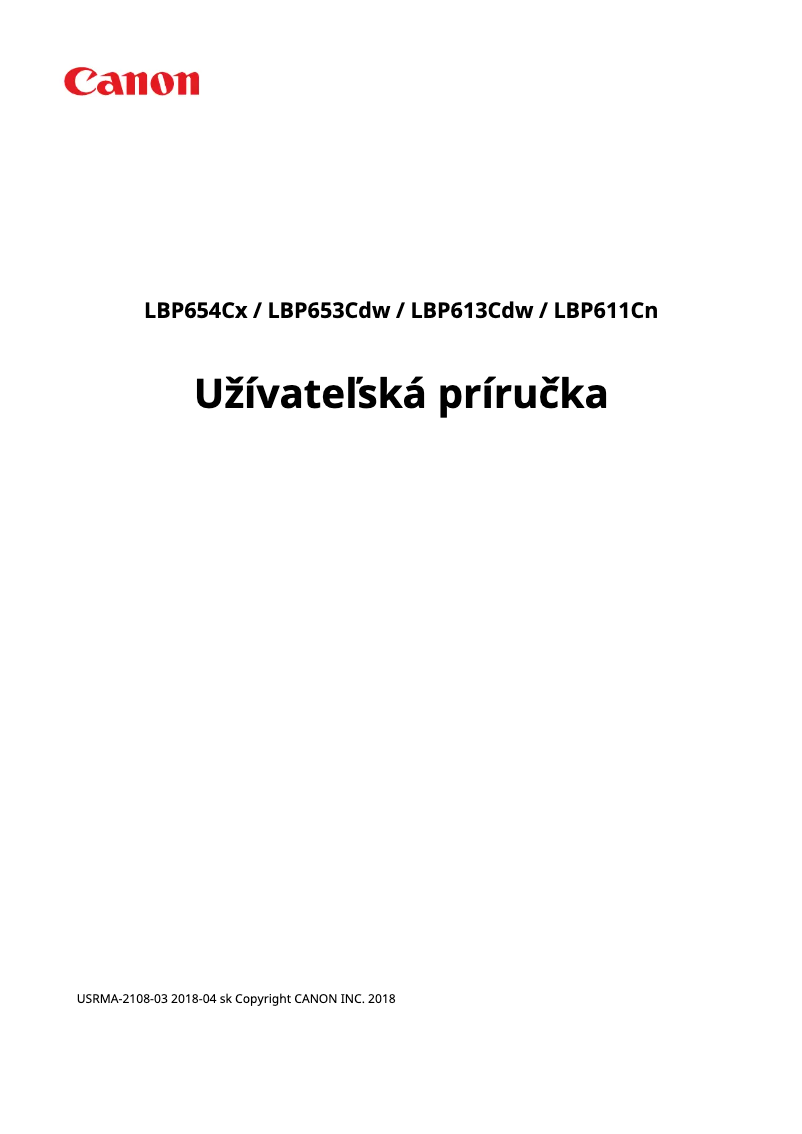 Canon

LBP654Cx / LBP653Cdw / LBP613Cdw / LBP611Cn

Užívateľská príručka

USRMA-2108-03 2018-04 sk Copyright CANON INC. 2018